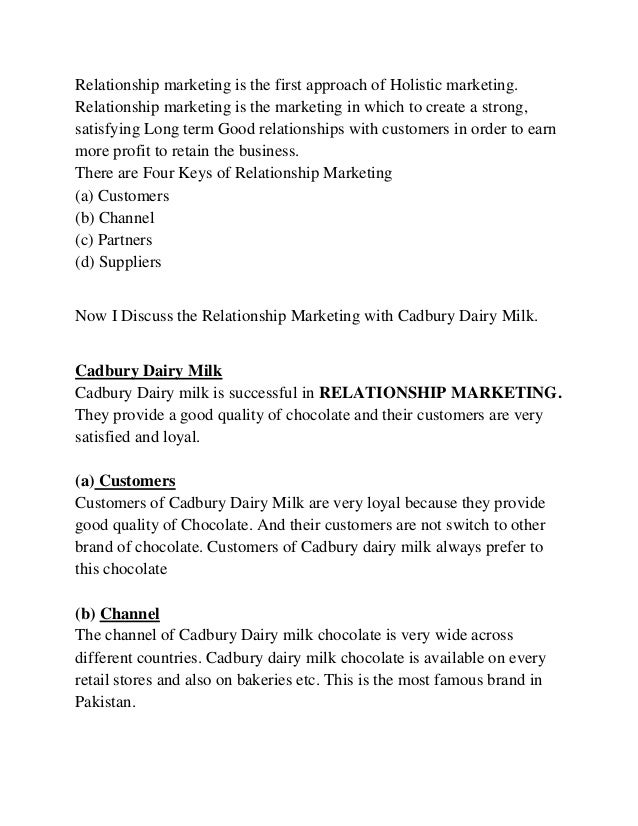 Relationship marketing is the first approach of Holistic marketing. Relationship marketing is the marketing in which to create a strong, satisfying Long term Good relationships with customers in order to earn more profit to retain the business.
There are Four Keys of Relationship Marketing
(a) Customers
(b) Channel
(c) Partners
(d) Suppliers

Now I Discuss the Relationship Marketing with Cadbury Dairy Milk.

Cadbury Dairy Milk
Cadbury Dairy milk is successful in RELATIONSHIP MARKETING. They provide a good quality of chocolate and their customers are very satisfied and loyal.

(a) Customers
Customers of Cadbury Dairy Milk are very loyal because they provide good quality of Chocolate. And their customers are not switch to other brand of chocolate. Customers of Cadbury dairy milk always prefer to this chocolate

(b) Channel
The channel of Cadbury Dairy milk chocolate is very wide across different countries. Cadbury dairy milk chocolate is available on every retail stores and also on bakeries etc. This is the most famous brand in Pakistan.